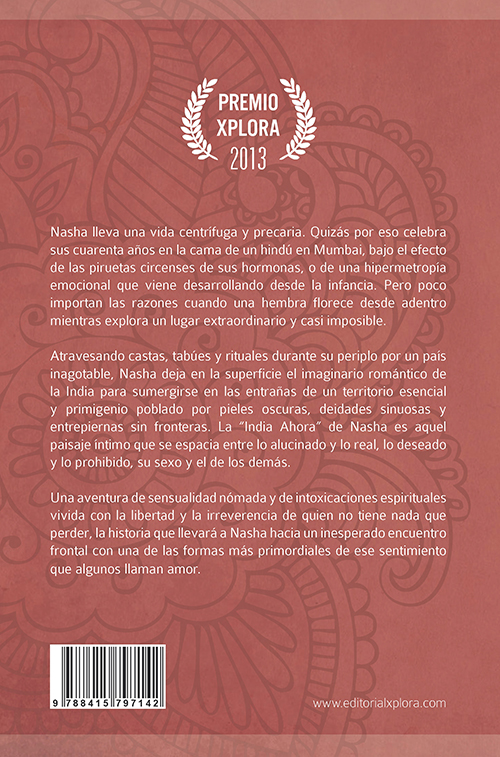 PREMIO
XPLORA
2013

Nasha lleva una vida centrífuga y precaria. Quizás por eso celebra sus cuarenta años en la cama de un hindú en Mumbai, bajo el efecto de las piruetas circenses de sus hormonas, o de una hipermetropía emocional que viene desarrollando desde la infancia. Pero poco importan las razones cuando una hembra florece desde adentro mientras explora un lugar extraordinario y casi imposible.

Atravesando castas, tabúes y rituales durante su periplo por un país inagotable, Nasha deja en la superficie el imaginario romántico de la India para sumergirse en las entrañas de un territorio esencial y primigenio poblado por pieles oscuras, deidades sinuosas y entrepiernas sin fronteras. La "India Ahora" de Nasha es aquel paisaje íntimo que se espacia entre lo alucinado y lo real, lo deseado y lo prohibido, su sexo y el de los demás.

Una aventura de sensualidad nómada y de intoxicaciones espirituales vivida con la libertad y la irreverencia de quien no tiene nada que perder, la historia que llevará a Nasha hacia un inesperado encuentro frontal con una de las formas más primordiales de ese sentimiento que algunos llaman amor.

9 788415 797142

www.editorialxplora.com